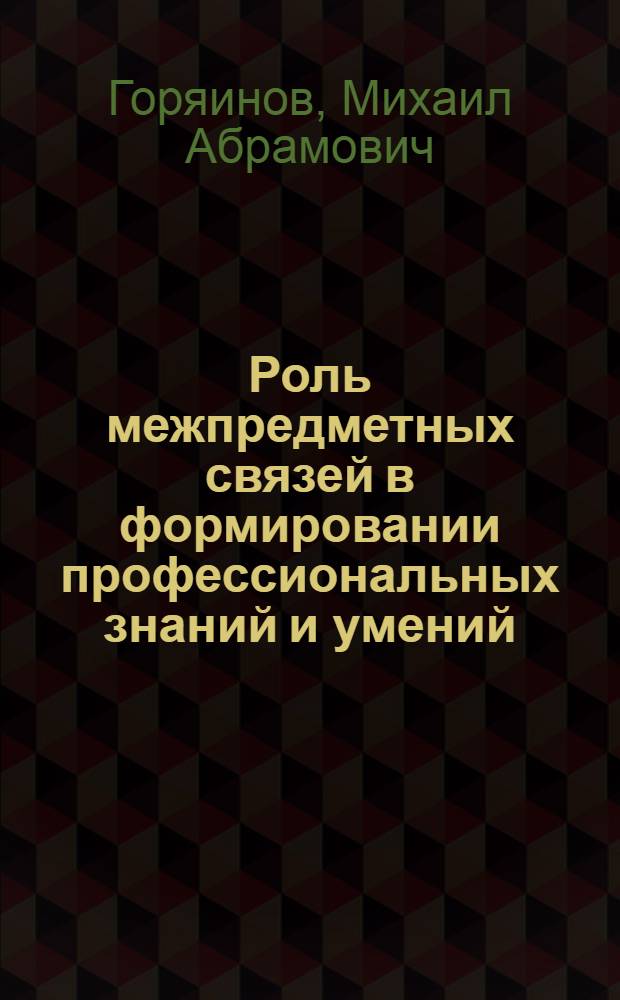 Горяинов, Михаил Абрамович

Роль межпредметных связей в формировании профессиональных знаний и умений